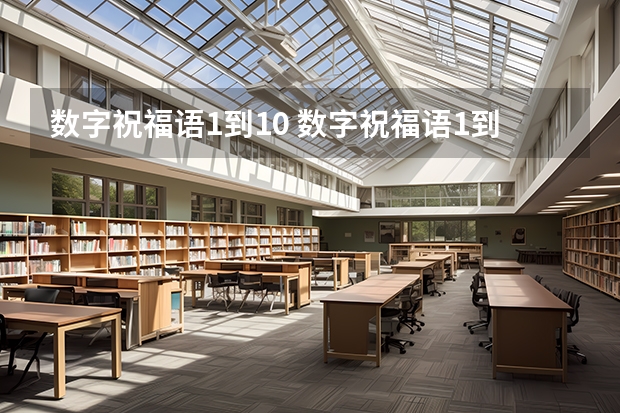 数字祝福语1到10 数字祝福语1到